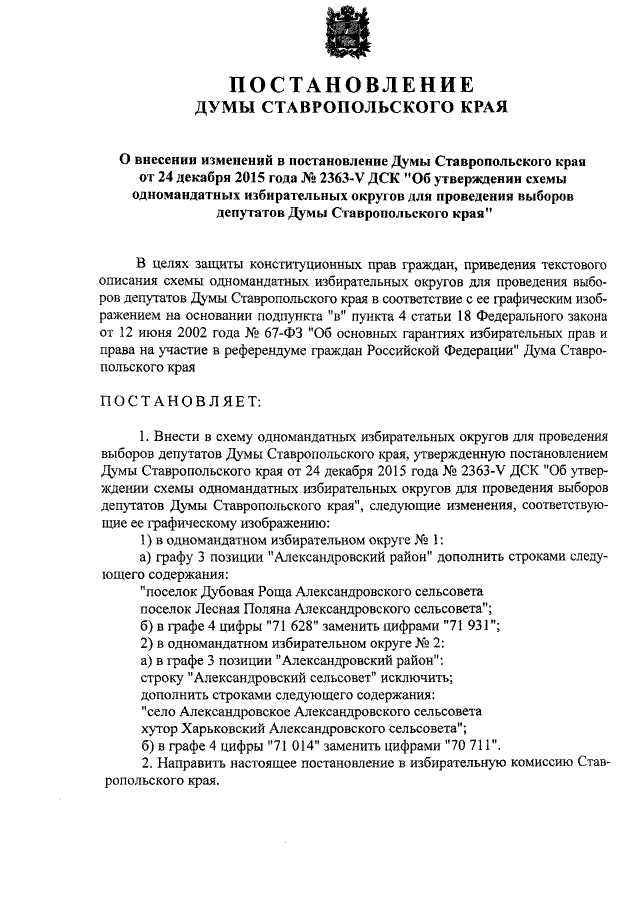 ПОСТАНОВЛЕНИЕ
ДУМЫ СТАВРОПОЛЬСКОГО КРАЯ

О внесении изменений в постановление Думы Ставропольского края от 24 декабря 2015 года № 2363-V ДСК "Об утверждении схемы одномандатных избирательных округов для проведения выборов депутатов Думы Ставропольского края"

В целях защиты конституционных прав граждан, приведения текстового описания схемы одномандатных избирательных округов для проведения выборов депутатов Думы Ставропольского края в соответствие с ее графическим изображением на основании подпункта "в" пункта 4 статьи 18 Федерального закона от 12 июня 2002 года № 67-ФЗ "Об основных гарантиях избирательных прав и права на участие в референдуме граждан Российской Федерации" Дума Ставропольского края

ПОСТАНОВЛЯЕТ:

1. Внести в схему одномандатных избирательных округов для проведения выборов депутатов Думы Ставропольского края, утвержденную постановлением Думы Ставропольского края от 24 декабря 2015 года № 2363-V ДСК "Об утверждении схемы одномандатных избирательных округов для проведения выборов депутатов Думы Ставропольского края", следующие изменения, соответствующие ее графическому изображению:
1) в одномандатном избирательном округе № 1:
а) графу 3 позиции "Александровский район" дополнить строками следующего содержания:
"поселок Дубовая Роща Александровского сельсовета
поселок Лесная Поляна Александровского сельсовета";
б) в графе 4 цифры "71 628" заменить цифрами "71 931";
2) в одномандатном избирательном округе № 2:
а) в графе 3 позиции "Александровский район":
строку "Александровский сельсовет" исключить;
дополнить строками следующего содержания:
"село Александровское Александровского сельсовета
хутор Харьковский Александровского сельсовета";
б) в графе 4 цифры "71 014" заменить цифрами "70 711".
2. Направить настоящее постановление в избирательную комиссию Ставропольского края.